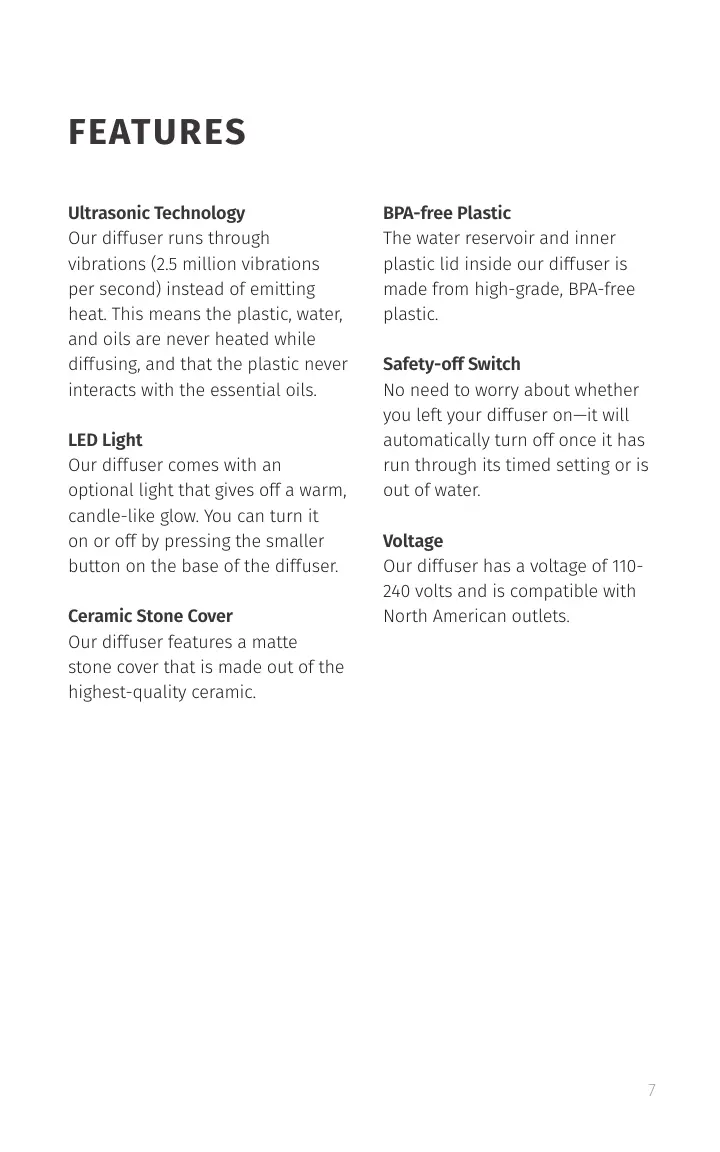 FEATURES

Ultrasonic Technology
Our diffuser runs through vibrations (2.5 million vibrations per second) instead of emitting heat. This means the plastic, water, and oils are never heated while diffusing, and that the plastic never interacts with the essential oils.

LED Light
Our diffuser comes with an optional light that gives off a warm, candle-like glow. You can turn it on or off by pressing the smaller button on the base of the diffuser.

Ceramic Stone Cover
Our diffuser features a matte stone cover that is made out of the highest-quality ceramic.

BPA-free Plastic
The water reservoir and inner plastic lid inside our diffuser is made from high-grade, BPA-free plastic.

Safety-off Switch
No need to worry about whether you left your diffuser on—it will automatically turn off once it has run through its timed setting or is out of water.

Voltage
Our diffuser has a voltage of 110-240 volts and is compatible with North American outlets.

7